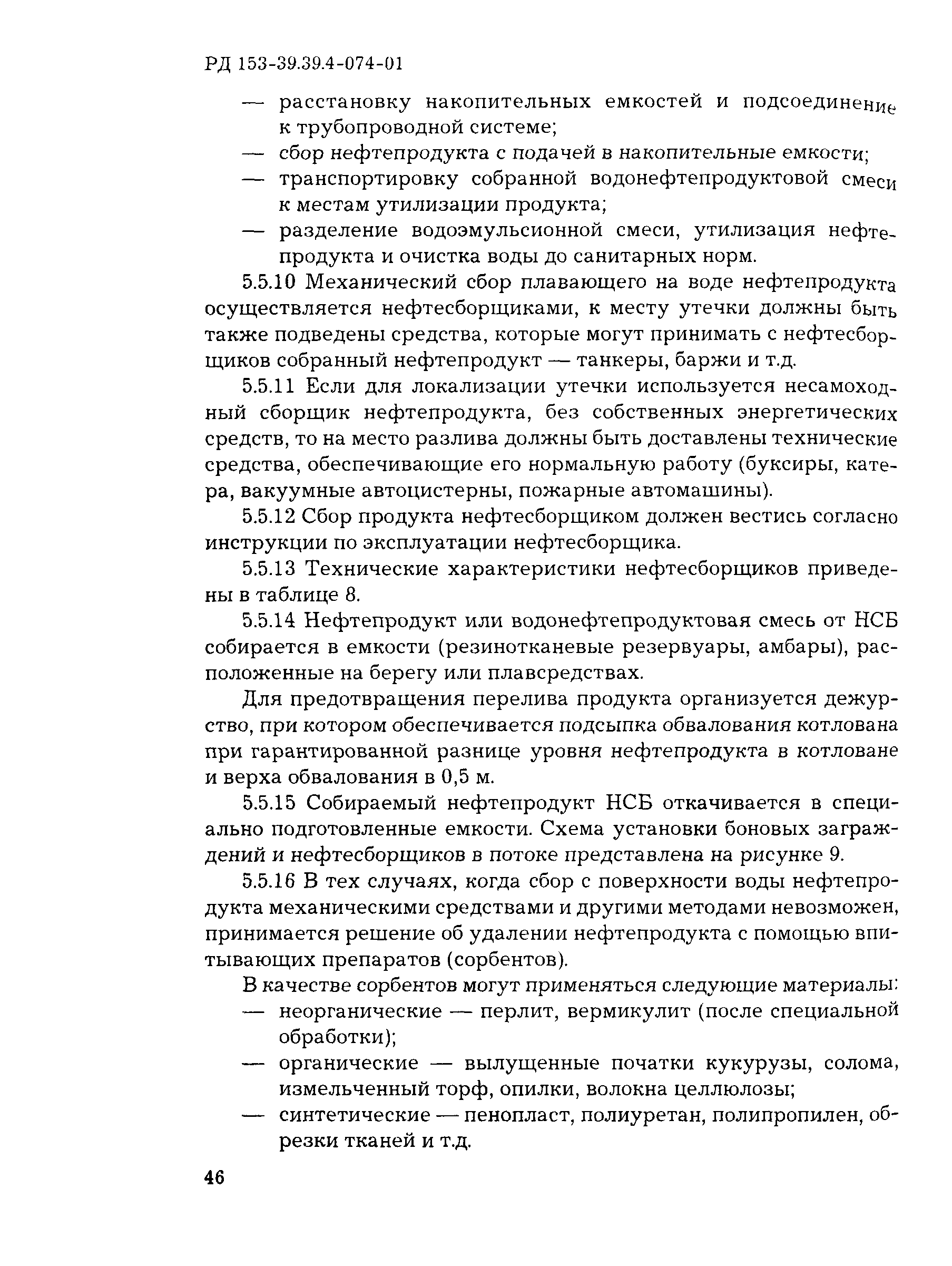 РД 153-39.39.4-074-01

— расстановку накопительных емкостей и подсоединение к трубопроводной системе;
— сбор нефтепродукта с подачей в накопительные емкости;
— транспортировку собранной водонефтепродуктовой смеси к местам утилизации продукта;
— разделение водоэмульсионной смеси, утилизация нефтепродукта и очистка воды до санитарных норм.

5.5.10 Механический сбор плавающего на воде нефтепродукта осуществляется нефтесборщиками, к месту утечки должны быть также подведены средства, которые могут принимать с нефтесборщиков собранный нефтепродукт — танкеры, баржи и т.д.

5.5.11 Если для локализации утечки используется несамоходный сборщик нефтепродукта, без собственных энергетических средств, то на место разлива должны быть доставлены технические средства, обеспечивающие его нормальную работу (буксиры, катера, вакуумные автоцистерны, пожарные автомашины).

5.5.12 Сбор продукта нефтесборщиком должен вестись согласно инструкции по эксплуатации нефтесборщика.

5.5.13 Технические характеристики нефтесборщиков приведены в таблице 8.

5.5.14 Нефтепродукт или водонефтепродуктовая смесь от НСБ собирается в емкости (резинотканевые резервуары, амбары), расположенные на берегу или плавсредствах.

Для предотвращения перелива продукта организуется дежурство, при котором обеспечивается подсыпка обвалования котлована при гарантированной разнице уровня нефтепродукта в котловане и верха обвалования в 0,5 м.

5.5.15 Собираемый нефтепродукт НСБ откачивается в специально подготовленные емкости. Схема установки боновых заграждений и нефтесборщиков в потоке представлена на рисунке 9.

5.5.16 В тех случаях, когда сбор с поверхности воды нефтепродукта механическими средствами и другими методами невозможен, принимается решение об удалении нефтепродукта с помощью впитывающих препаратов (сорбентов).

В качестве сорбентов могут применяться следующие материалы:
— неорганические — перлит, вермикулит (после специальной обработки);
— органические — вылущенные початки кукурузы, солома, измельченный торф, опилки, волокна целлюлозы;
— синтетические — пенопласт, полиуретан, полипропилен, обрезки тканей и т.д.

46